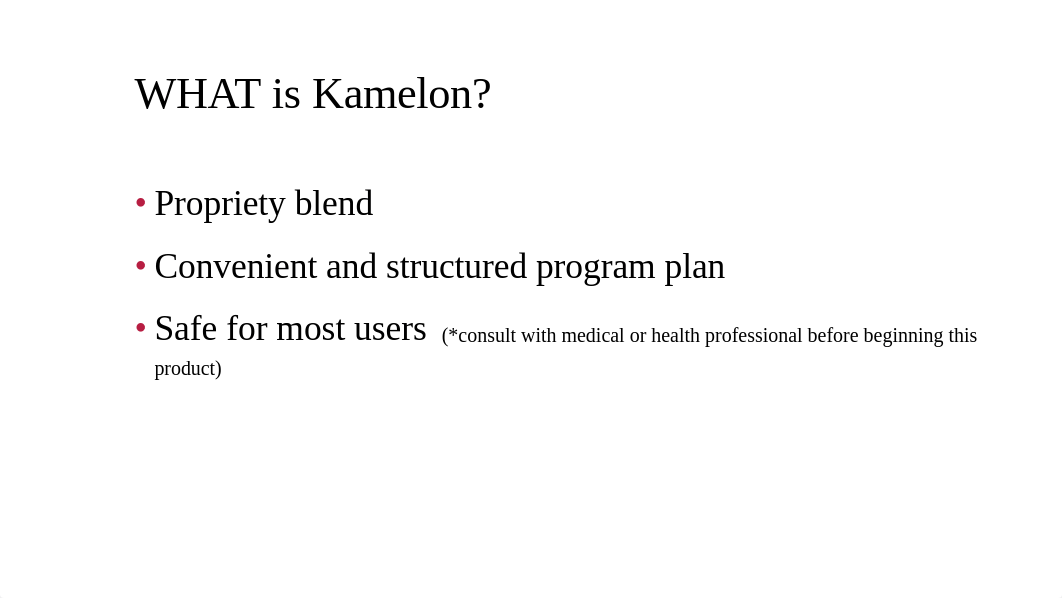 WHAT is Kamelon?

• Propriety blend

• Convenient and structured program plan

• Safe for most users (*consult with medical or health professional before beginning this product)